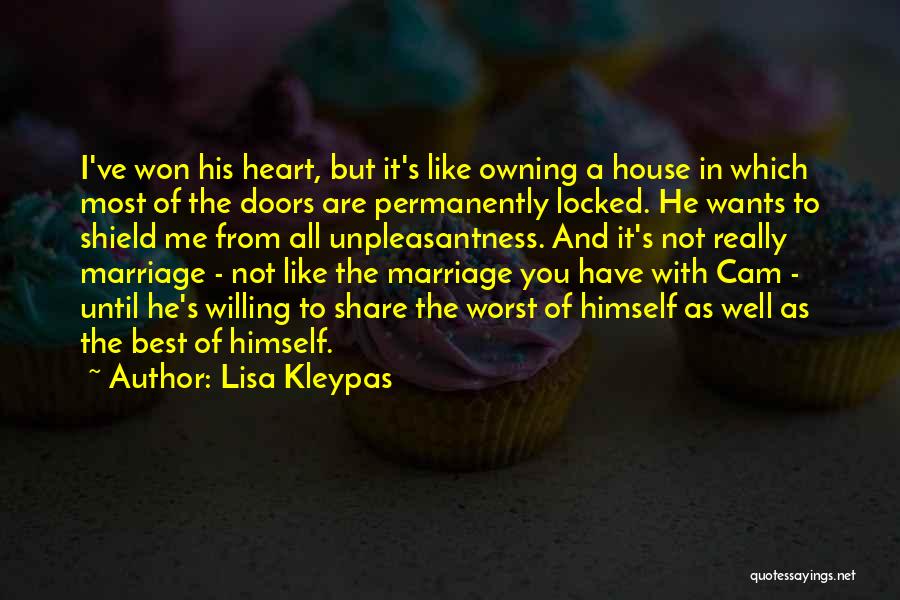 I've won his heart, but it's like owning a house in which most of the doors are permanently locked. He wants to shield me from all unpleasantness. And it's not really marriage - not like the marriage you have with Cam - until he's willing to share the worst of himself as well as the best of himself.

~ Author: Lisa Kleypas

quotessayings.net